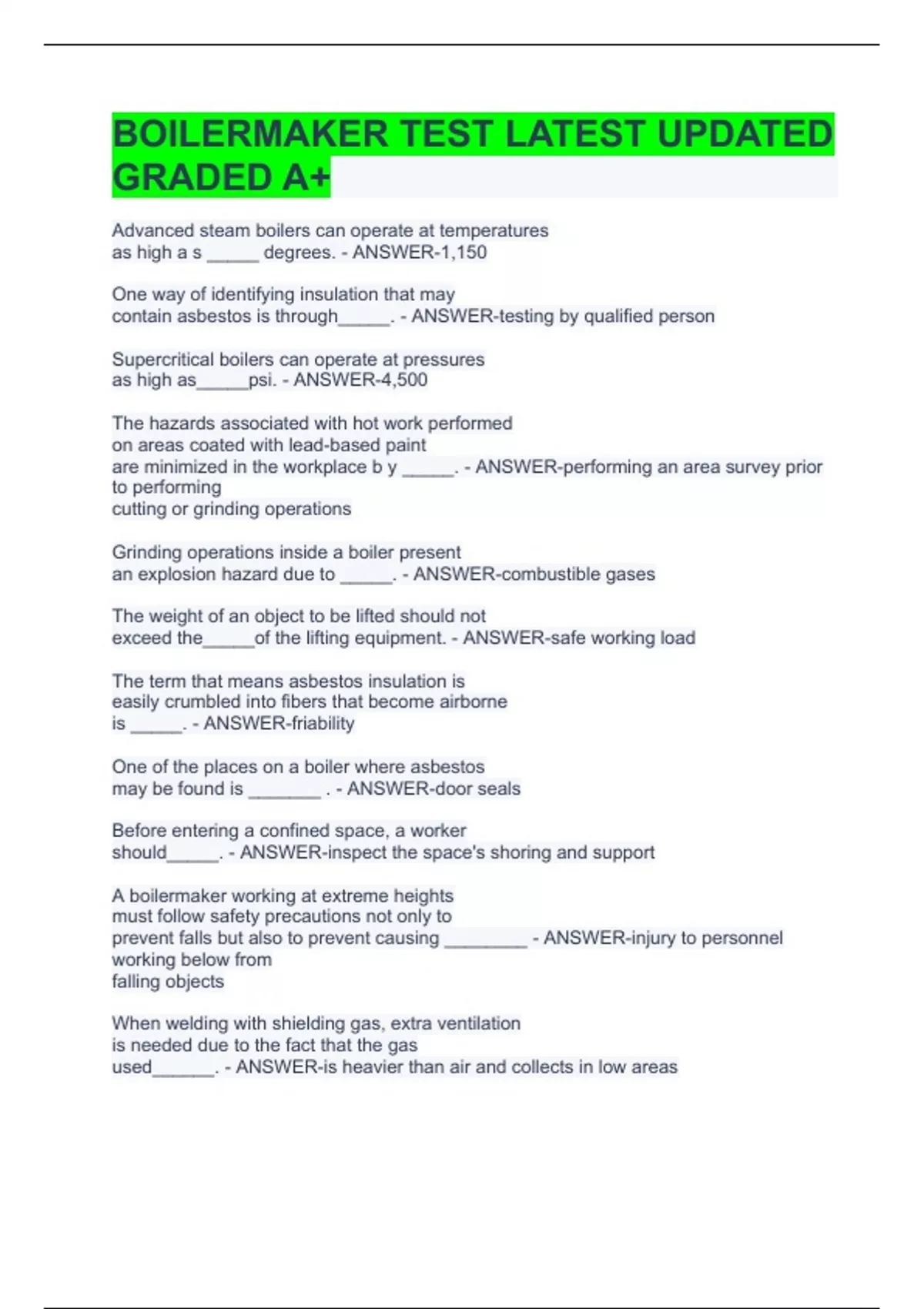 BOILERMAKER TEST LATEST UPDATED GRADED A+

Advanced steam boilers can operate at temperatures as high a s _____ degrees. - ANSWER-1,150

One way of identifying insulation that may contain asbestos is through_____. - ANSWER-testing by qualified person

Supercritical boilers can operate at pressures as high as_____psi. - ANSWER-4,500

The hazards associated with hot work performed on areas coated with lead-based paint are minimized in the workplace b y _____. - ANSWER-performing an area survey prior to performing cutting or grinding operations

Grinding operations inside a boiler present an explosion hazard due to _____. - ANSWER-combustible gases

The weight of an object to be lifted should not exceed the_____of the lifting equipment. - ANSWER-safe working load

The term that means asbestos insulation is easily crumbled into fibers that become airborne is _____. - ANSWER-friability

One of the places on a boiler where asbestos may be found is _______ . - ANSWER-door seals

Before entering a confined space, a worker should_____. - ANSWER-inspect the space's shoring and support

A boilermaker working at extreme heights must follow safety precautions not only to prevent falls but also to prevent causing ________ - ANSWER-injury to personnel working below from falling objects

When welding with shielding gas, extra ventilation is needed due to the fact that the gas used______. - ANSWER-is heavier than air and collects in low areas